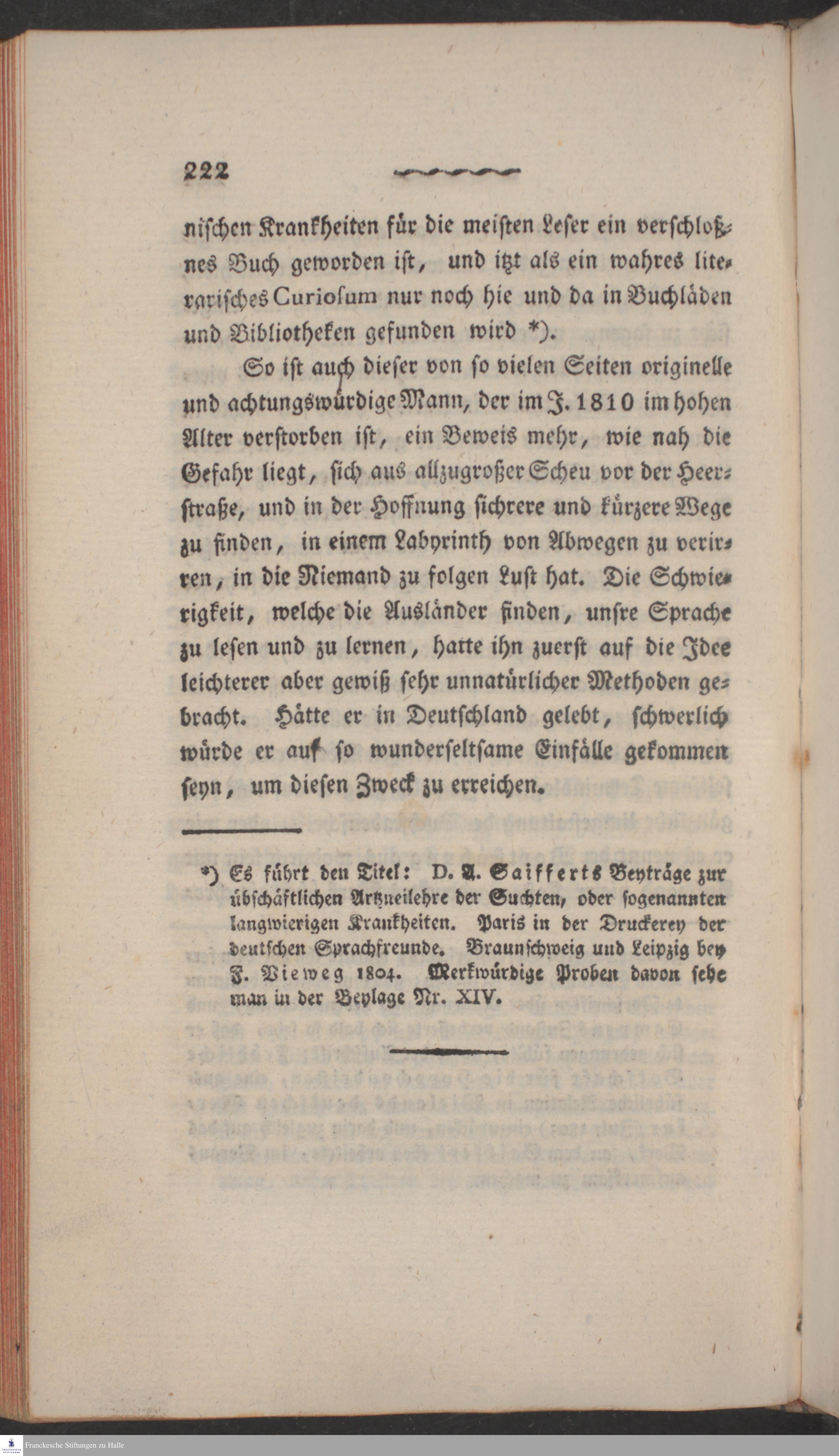 222

nischen Krankheiten für die meisten Leser ein verschloßnes Buch geworden ist, und itzt als ein wahres literarisches Curiosum nur noch hie und da in Buchläden und Bibliotheken gefunden wird *).

So ist auch dieser von so vielen Seiten originelle und achtungswürdige Mann, der im J. 1810 im hohen Alter verstorben ist, ein Beweis mehr, wie nah die Gefahr liegt, sich aus allzugroßer Scheu vor der Heerstraße, und in der Hoffnung sichrere und kürzere Wege zu finden, in einem Labyrinth von Abwegen zu verirren, in die Niemand zu folgen Lust hat. Die Schwierigkeit, welche die Ausländer finden, unsre Sprache zu lesen und zu lernen, hatte ihn zuerst auf die Idee leichterer aber gewiß sehr unnatürlicher Methoden gebracht. Hätte er in Deutschland gelebt, schwerlich würde er auf so wunderseltsame Einfälle gekommen seyn, um diesen Zweck zu erreichen.

*) Es führt den Titel: D. A. Saifferts Beyträge zur übschäftlichen Artzneilehre der Suchten, oder sogenannten langwierigen Krankheiten. Paris in der Druckerey der deutschen Sprachfreunde. Braunschweig und Leipzig bey F. Vieweg 1804. Merkwürdige Proben davon sehe man in der Beylage Nr. XIV.

Franckesche Stiftungen zu Halle